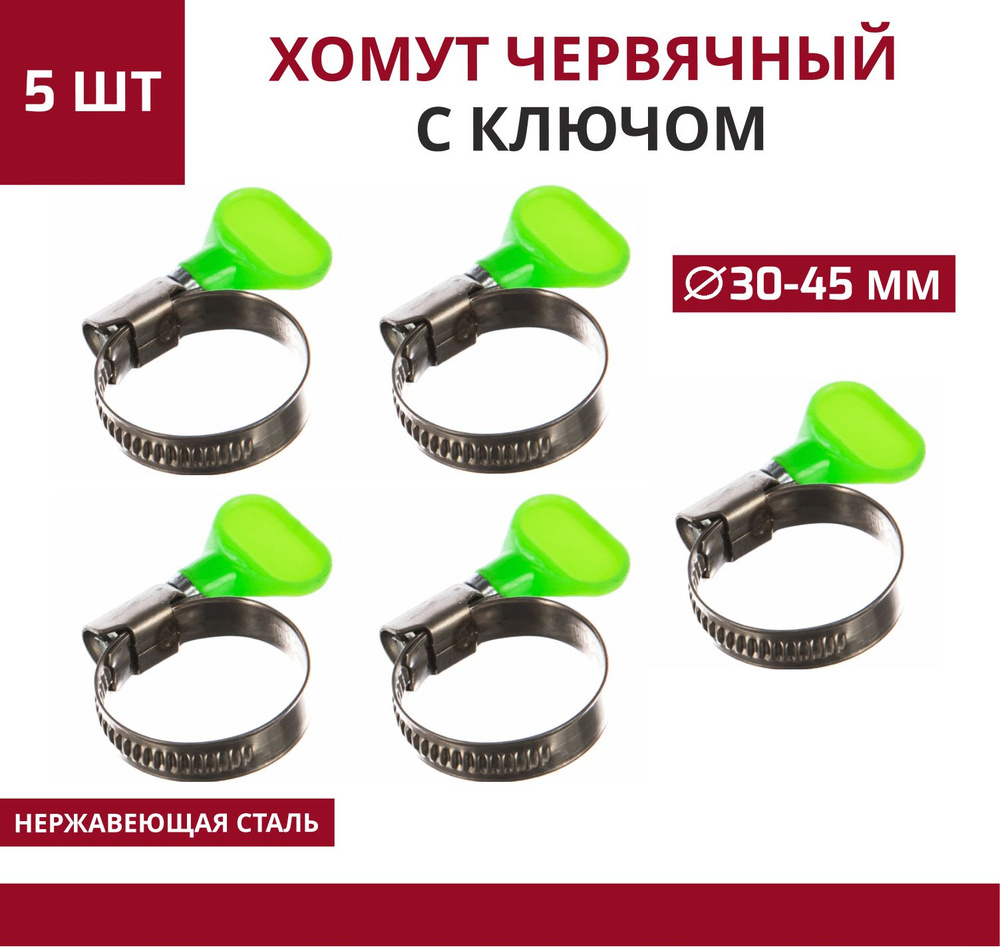 5 ШТ

ХОМУТ ЧЕРВЯЧНЫЙ
С КЛЮЧОМ

∅30-45 ММ

НЕРЖАВЕЮЩАЯ СТАЛЬ